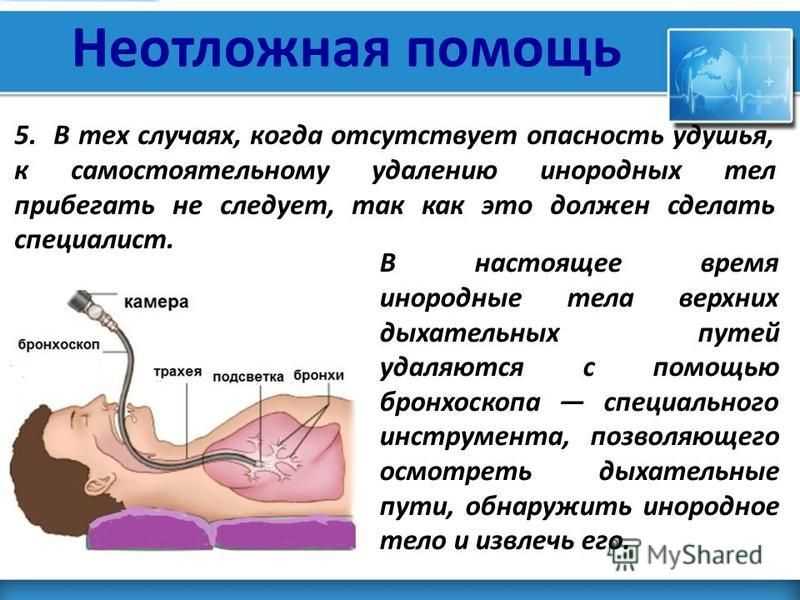 Неотложная помощь

5. В тех случаях, когда отсутствует опасность удушья, к самостоятельному удалению инородных тел прибегать не следует, так как это должен сделать специалист.

камера
бронхоскоп
трахея
подсветка
бронхи

В настоящее время инородные тела верхних дыхательных путей удаляются с помощью бронхоскопа — специального инструмента, позволяющего осмотреть дыхательные пути, обнаружить инородное тело и извлечь его.

MyShared